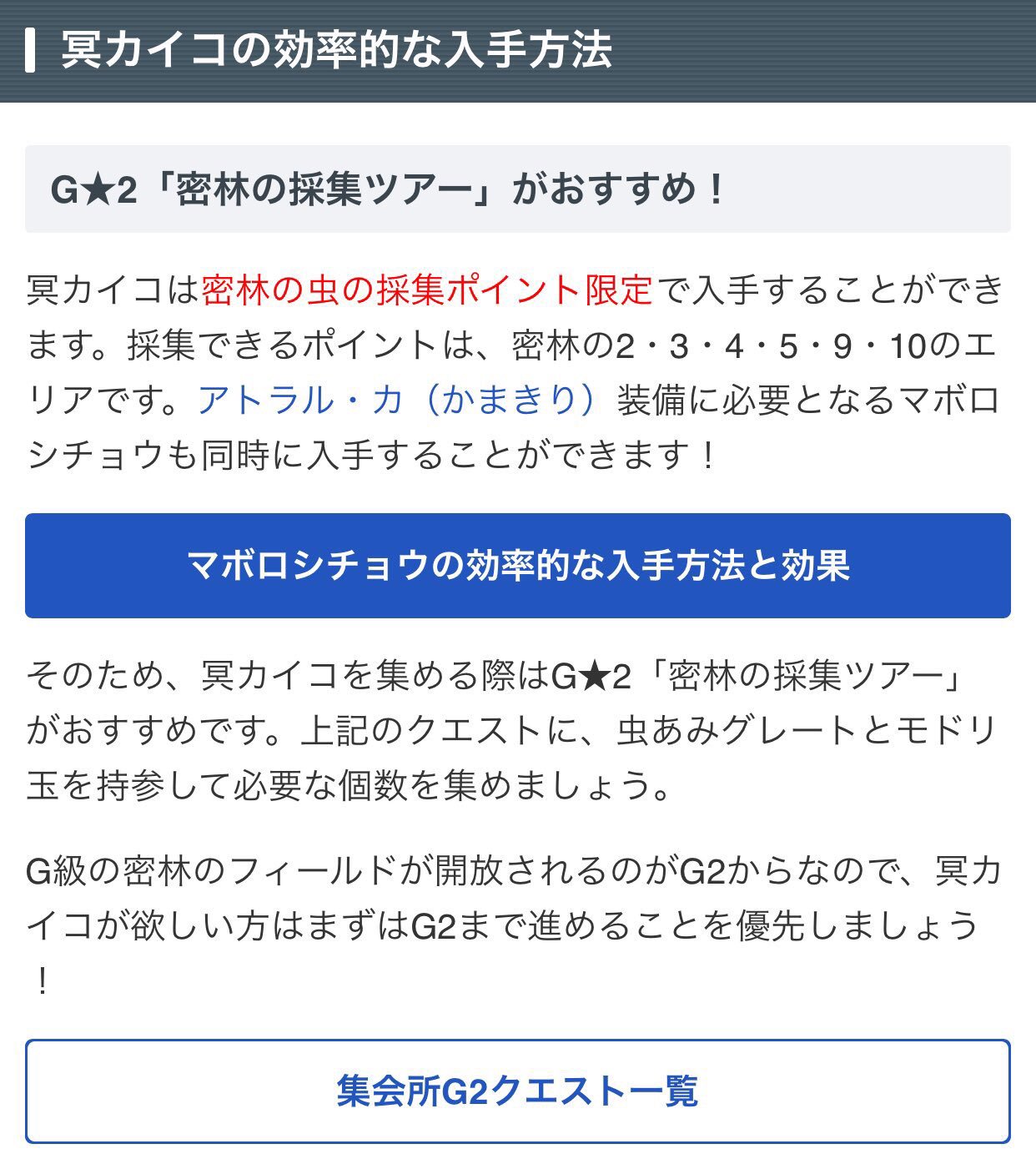 冥カイコの効率的な入手方法

G★2「密林の採集ツアー」がおすすめ！

冥カイコは密林の虫の採集ポイント限定で入手することができます。採集できるポイントは、密林の2・3・4・5・9・10のエリアです。アトラル・カ（かまきり）装備に必要となるマボロシチョウも同時に入手することができます！

マボロシチョウの効率的な入手方法と効果

そのため、冥カイコを集める際はG★2「密林の採集ツアー」がおすすめです。上記のクエストに、虫あみグレートとモドリ玉を持参して必要な個数を集めましょう。

G級の密林のフィールドが開放されるのがG2からなので、冥カイコが欲しい方はまずはG2まで進めることを優先しましょう！

集会所G2クエスト一覧